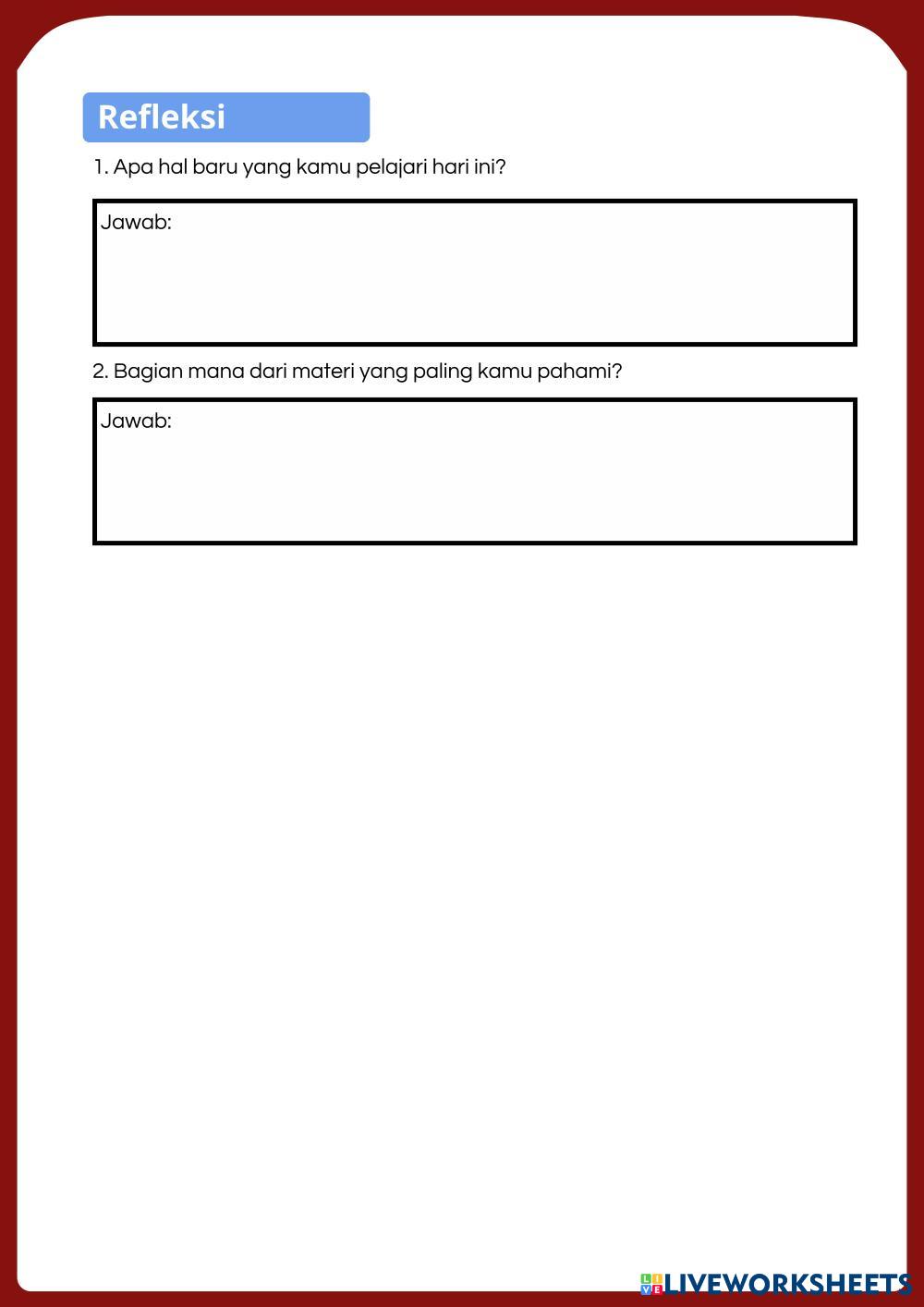 Refleksi

1. Apa hal baru yang kamu pelajari hari ini?

Jawab:

2. Bagian mana dari materi yang paling kamu pahami?

Jawab:

LIVEWORKSHEETS